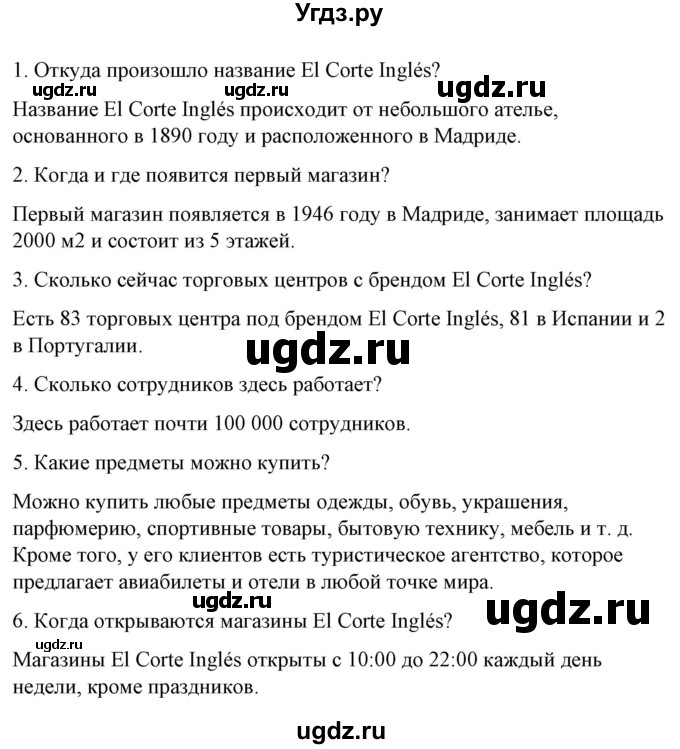 Угдз.ру

1. Откуда произошло название El Corte Inglés?

ugdz.ru ugdz.ru ugdz.ru

Название El Corte Inglés происходит от небольшого ателье, основанного в 1890 году и расположенного в Мадриде.

2. Когда и где появится первый магазин?

Первый магазин появляется в 1946 году в Мадриде, занимает площадь 2000 м2 и состоит из 5 этажей.

3. Сколько сейчас торговых центров с брендом El Corte Inglés?

Есть 83 торговых центра под брендом El Corte Inglés, 81 в Испании и 2 в Португалии.

ugdz.ru

4. Сколько сотрудников здесь работает?

Здесь работает почти 100 000 сотрудников.

5. Какие предметы можно купить?

Можно купить любые предметы одежды, обувь, украшения, парфюмерию, спортивные товары, бытовую технику, мебель и т. д. Кроме того, у его клиентов есть туристическое агентство, которое предлагает авиабилеты и отели в любой точке мира.

ugdz.ru ugdz.ru

6. Когда открываются магазины El Corte Inglés?

ugdz.ru

Магазины El Corte Inglés открыты с 10:00 до 22:00 каждый день недели, кроме праздников.

ugdz.ru